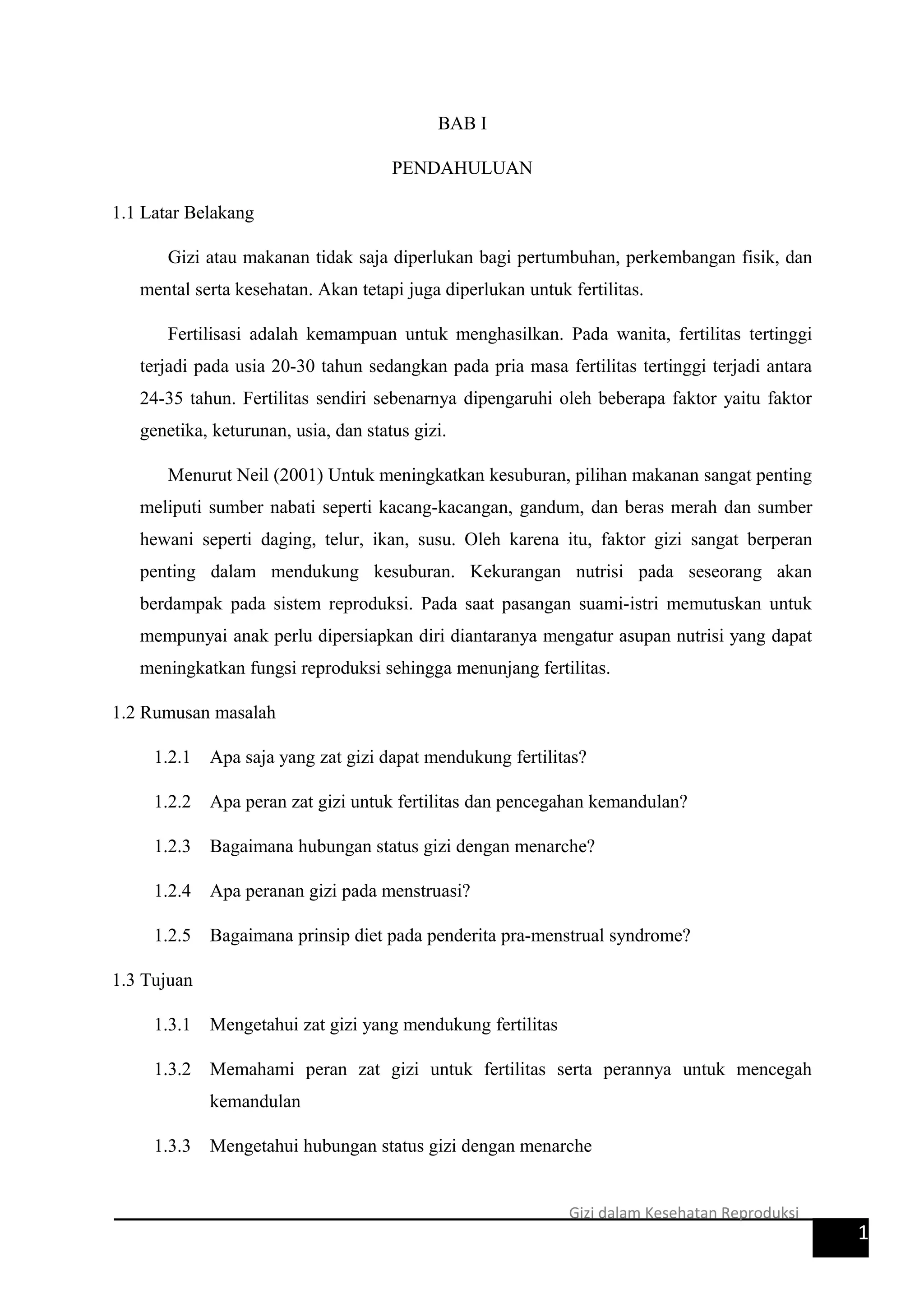 BAB I

PENDAHULUAN

1.1 Latar Belakang

Gizi atau makanan tidak saja diperlukan bagi pertumbuhan, perkembangan fisik, dan mental serta kesehatan. Akan tetapi juga diperlukan untuk fertilitas.

Fertilisasi adalah kemampuan untuk menghasilkan. Pada wanita, fertilitas tertinggi terjadi pada usia 20-30 tahun sedangkan pada pria masa fertilitas tertinggi terjadi antara 24-35 tahun. Fertilitas sendiri sebenarnya dipengaruhi oleh beberapa faktor yaitu faktor genetika, keturunan, usia, dan status gizi.

Menurut Neil (2001) Untuk meningkatkan kesuburan, pilihan makanan sangat penting meliputi sumber nabati seperti kacang-kacangan, gandum, dan beras merah dan sumber hewani seperti daging, telur, ikan, susu. Oleh karena itu, faktor gizi sangat berperan penting dalam mendukung kesuburan. Kekurangan nutrisi pada seseorang akan berdampak pada sistem reproduksi. Pada saat pasangan suami-istri memutuskan untuk mempunyai anak perlu dipersiapkan diri diantaranya mengatur asupan nutrisi yang dapat meningkatkan fungsi reproduksi sehingga menunjang fertilitas.

1.2 Rumusan masalah

1.2.1 Apa saja yang zat gizi dapat mendukung fertilitas?

1.2.2 Apa peran zat gizi untuk fertilitas dan pencegahan kemandulan?

1.2.3 Bagaimana hubungan status gizi dengan menarche?

1.2.4 Apa peranan gizi pada menstruasi?

1.2.5 Bagaimana prinsip diet pada penderita pra-menstrual syndrome?

1.3 Tujuan

1.3.1 Mengetahui zat gizi yang mendukung fertilitas

1.3.2 Memahami peran zat gizi untuk fertilitas serta perannya untuk mencegah kemandulan

1.3.3 Mengetahui hubungan status gizi dengan menarche

Gizi dalam Kesehatan Reproduksi

1